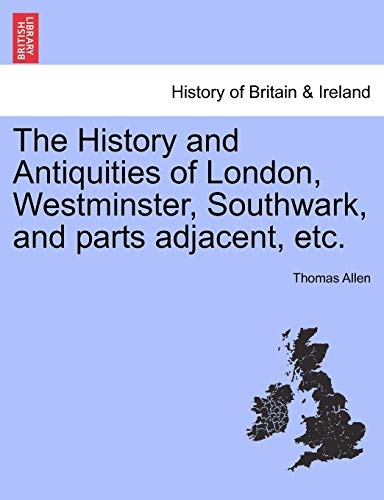 BRITISH LIBRARY

History of Britain & Ireland

The History and Antiquities of London, Westminster, Southwark, and parts adjacent, etc.

Thomas Allen